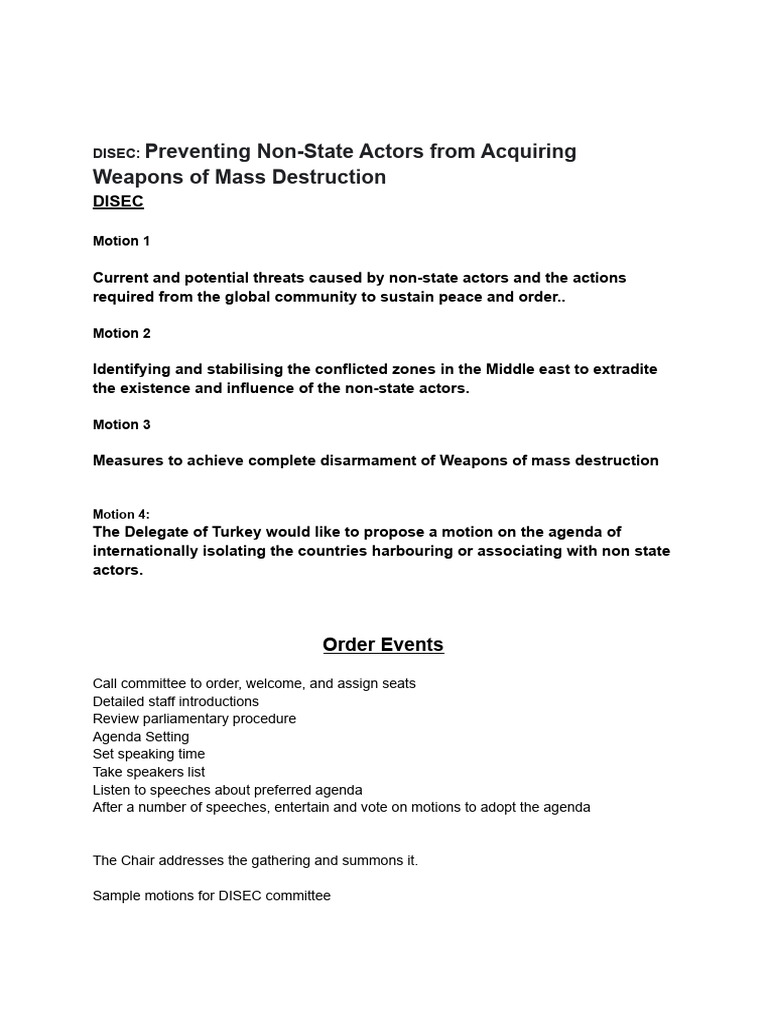 DISEC: Preventing Non-State Actors from Acquiring Weapons of Mass Destruction
DISEC

Motion 1

Current and potential threats caused by non-state actors and the actions required from the global community to sustain peace and order..

Motion 2

Identifying and stabilising the conflicted zones in the Middle east to extradite the existence and influence of the non-state actors.

Motion 3

Measures to achieve complete disarmament of Weapons of mass destruction

Motion 4:
The Delegate of Turkey would like to propose a motion on the agenda of internationally isolating the countries harbouring or associating with non state actors.

Order Events

Call committee to order, welcome, and assign seats
Detailed staff introductions
Review parliamentary procedure
Agenda Setting
Set speaking time
Take speakers list
Listen to speeches about preferred agenda
After a number of speeches, entertain and vote on motions to adopt the agenda

The Chair addresses the gathering and summons it.

Sample motions for DISEC committee